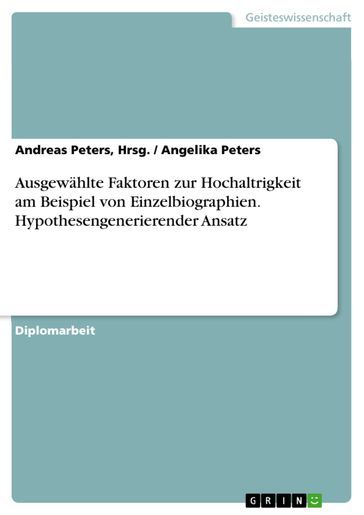 Geisteswissenschaft

Andreas Peters, Hrsg. / Angelika Peters

Ausgewählte Faktoren zur Hochaltrigkeit am Beispiel von Einzelbiographien. Hypothesengenerierender Ansatz

Diplomarbeit

GRIN